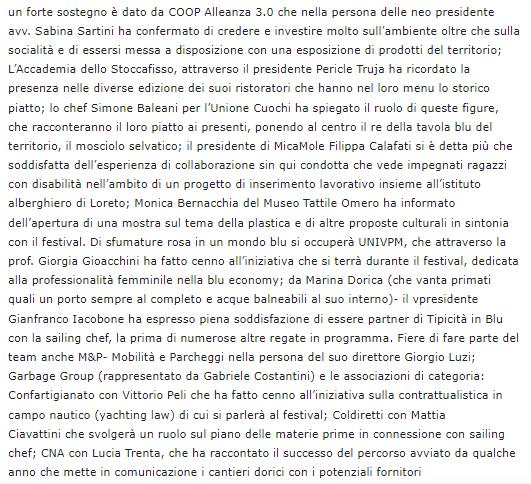 un forte sostegno è dato da COOP Alleanza 3.0 che nella persona delle neo presidente avv. Sabina Sartini ha confermato di credere e investire molto sull'ambiente oltre che sulla socialità e di essersi messa a disposizione con una esposizione di prodotti del territorio; L'Accademia dello Stoccafisso, attraverso il presidente Pericle Truja ha ricordato la presenza nelle diverse edizione dei suoi ristoratori che hanno nel loro menu lo storico piatto; lo chef Simone Baleani per l'Unione Cuochi ha spiegato il ruolo di queste figure, che racconteranno il loro piatto ai presenti, ponendo al centro il re della tavola blu del territorio, il mosciolo selvatico; il presidente di MicaMole Filippa Calafati si è detta più che soddisfatta dell'esperienza di collaborazione sin qui condotta che vede impegnati ragazzi con disabilità nell'ambito di un progetto di inserimento lavorativo insieme all'istituto alberghiero di Loreto; Monica Bernacchia del Museo Tattile Omero ha informato dell'apertura di una mostra sul tema della plastica e di altre proposte culturali in sintonia con il festival. Di sfumature rosa in un mondo blu si occuperà UNIVPM, che attraverso la prof. Giorgia Gioacchini ha fatto cenno all'iniziativa che si terrà durante il festival, dedicata alla professionalità femminile nella blu economy; da Marina Dorica (che vanta primati quali un porto sempre al completo e acque balneabili al suo interno)- il vpresidente Gianfranco Iacobone ha espresso piena soddisfazione di essere partner di Tipicità in Blu con la sailing chef, la prima di numerose altre regate in programma. Fiere di fare parte del team anche M&P- Mobilità e Parcheggi nella persona del suo direttore Giorgio Luzi; Garbage Group (rappresentato da Gabriele Costantini) e le associazioni di categoria: Confartigianato con Vittorio Peli che ha fatto cenno all'iniziativa sulla contrattualistica in campo nautico (yachting law) di cui si parlerà al festival; Coldiretti con Mattia Ciavattini che svolgerà un ruolo sul piano delle materie prime in connessione con sailing chef; CNA con Lucia Trenta, che ha raccontato il successo del percorso avviato da qualche anno che mette in comunicazione i cantieri dorici con i potenziali fornitori